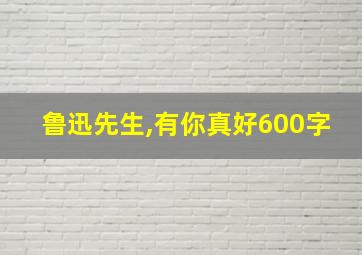 鲁迅先生,有你真好600字